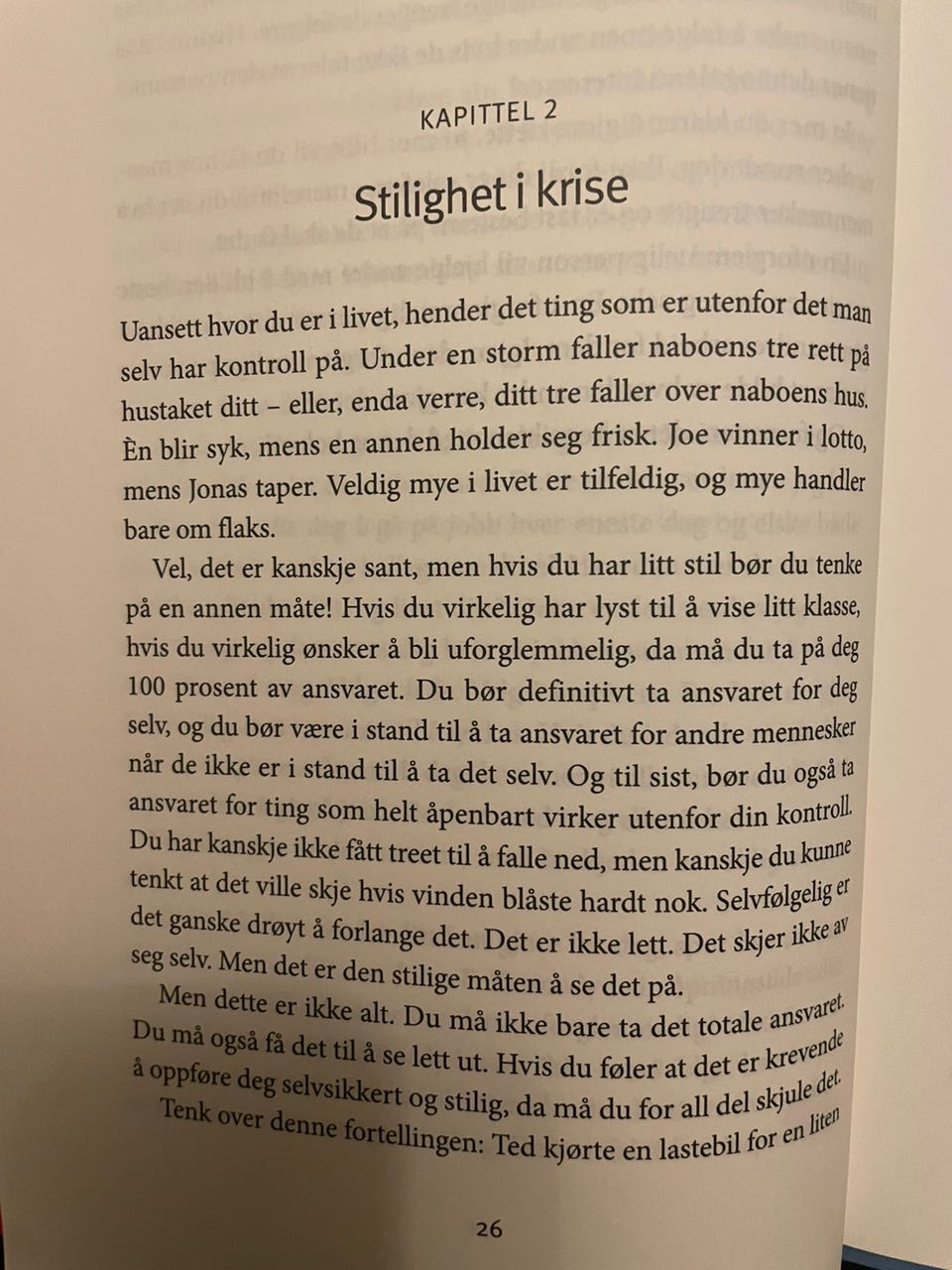 KAPITTEL 2

Stilighet i krise

Uansett hvor du er i livet, hender det ting som er utenfor det man selv har kontroll på. Under en storm faller naboens tre rett på hustaket ditt – eller, enda verre, ditt tre faller over naboens hus. Èn blir syk, mens en annen holder seg frisk. Joe vinner i lotto, mens Jonas taper. Veldig mye i livet er tilfeldig, og mye handler bare om flaks.

Vel, det er kanskje sant, men hvis du har litt stil bør du tenke på en annen måte! Hvis du virkelig har lyst til å vise litt klasse, hvis du virkelig ønsker å bli uforglemmelig, da må du ta på deg 100 prosent av ansvaret. Du bør definitivt ta ansvaret for deg selv, og du bør være i stand til å ta ansvaret for andre mennesker når de ikke er i stand til å ta det selv. Og til sist, bør du også ta ansvaret for ting som helt åpenbart virker utenfor din kontroll. Du har kanskje ikke fått treet til å falle ned, men kanskje du kunne tenkt at det ville skje hvis vinden blåste hardt nok. Selvfølgelig er det ganske drøyt å forlange det. Det er ikke lett. Det skjer ikke av seg selv. Men det er den stilige måten å se det på.

Men dette er ikke alt. Du må ikke bare ta det totale ansvaret. Du må også få det til å se lett ut. Hvis du føler at det er krevende å oppføre deg selvsikkert og stilig, da må du for all del skjule det.

Tenk over denne fortellingen: Ted kjørte en lastebil for en liten

26